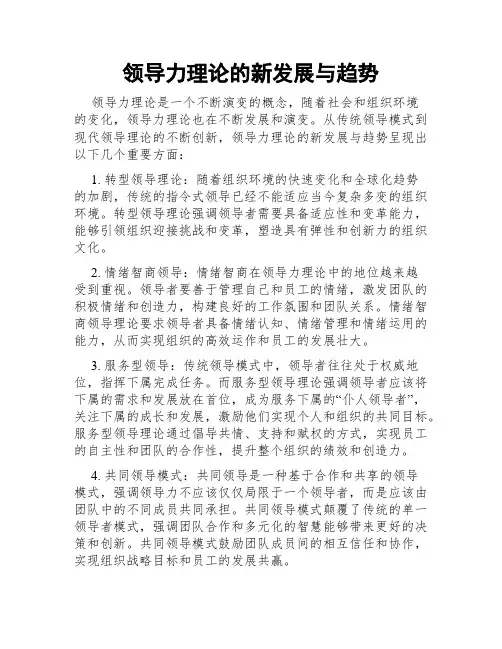 领导力理论的新发展与趋势

领导力理论是一个不断演变的概念，随着社会和组织环境的变化，领导力理论也在不断发展和演变。从传统领导模式到现代领导理论的不断创新，领导力理论的新发展与趋势呈现出以下几个重要方面：

1. 转型领导理论：随着组织环境的快速变化和全球化趋势的加剧，传统的指令式领导已经不能适应当今复杂多变的组织环境。转型领导理论强调领导者需要具备适应性和变革能力，能够引领组织迎接挑战和变革，塑造具有弹性和创新力的组织文化。

2. 情绪智商领导：情绪智商在领导力理论中的地位越来越受到重视。领导者要善于管理自己和员工的情绪，激发团队的积极情绪和创造力，构建良好的工作氛围和团队关系。情绪智商领导理论要求领导者具备情绪认知、情绪管理和情绪运用的能力，从而实现组织的高效运作和员工的发展壮大。

3. 服务型领导：传统领导模式中，领导者往往处于权威地位，指挥下属完成任务。而服务型领导理论强调领导者应该将下属的需求和发展放在首位，成为服务下属的“仆人领导者”，关注下属的成长和发展，激励他们实现个人和组织的共同目标。服务型领导理论通过倡导共情、支持和赋权的方式，实现员工的自主性和团队的合作性，提升整个组织的绩效和创造力。

4. 共同领导模式：共同领导是一种基于合作和共享的领导模式，强调领导力不应该仅仅局限于一个领导者，而是应该由团队中的不同成员共同承担。共同领导模式颠覆了传统的单一领导者模式，强调团队合作和多元化的智慧能够带来更好的决策和创新。共同领导模式鼓励团队成员间的相互信任和协作，实现组织战略目标和员工的发展共赢。